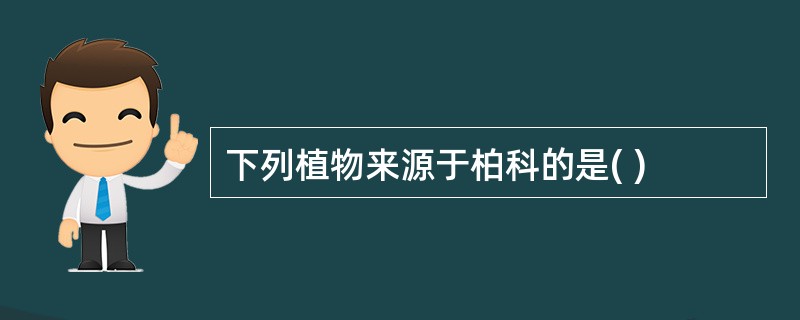 下列植物来源于柏科的是( )